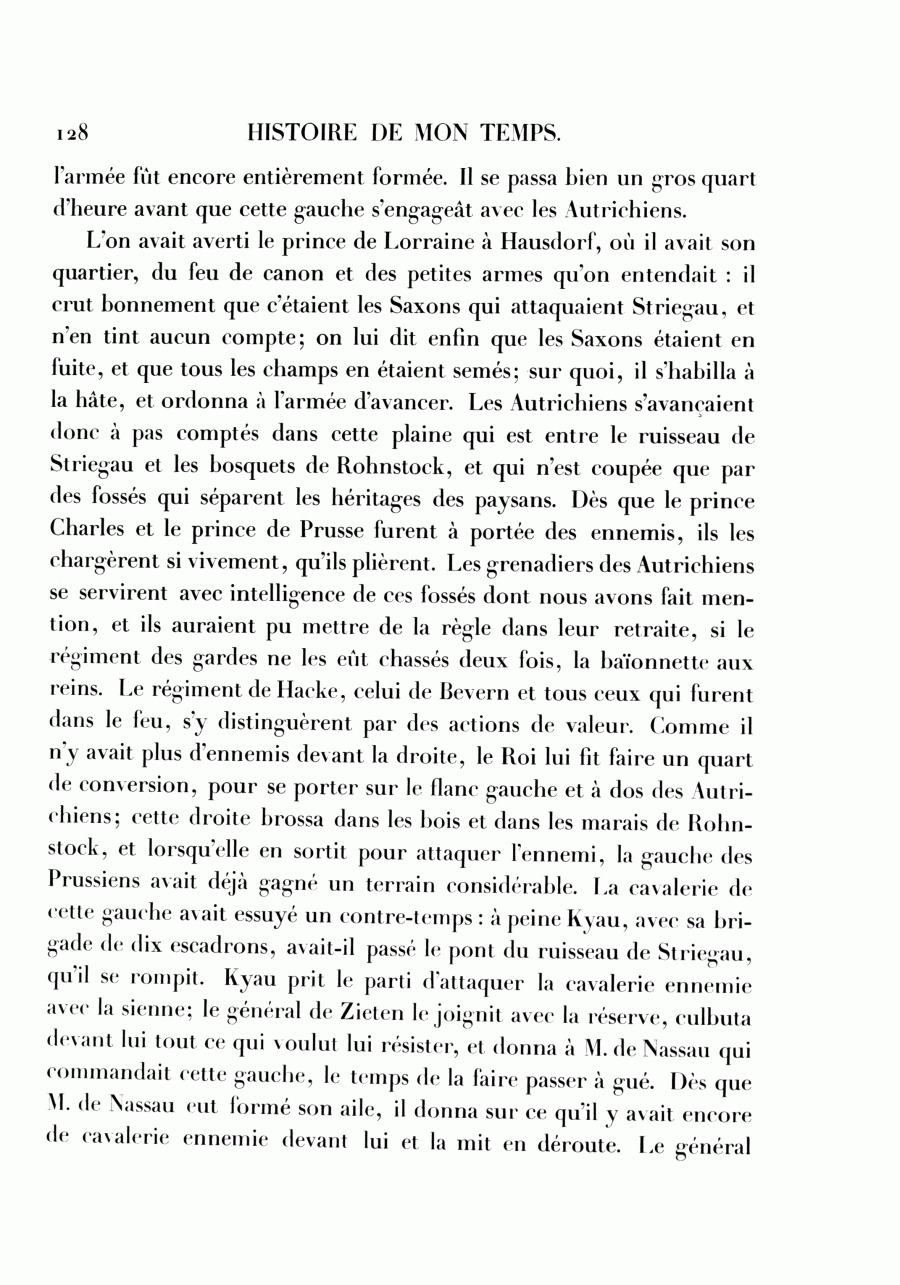 128 HISTOIRE DE MON TEMPS.

l'armée fût encore entièrement formée. Il se passa bien un gros quart d'heure avant que cette gauche s'engageât avec les Autrichiens.

L'on avait averti le prince de Lorraine à Hausdorf, où il avait son quartier, du feu de canon et des petites armes qu'on entendait : il crut bonnement que c'étaient les Saxons qui attaquaient Striegau, et n'en tint aucun compte; on lui dit enfin que les Saxons étaient en fuite, et que tous les champs en étaient semés; sur quoi, il s'habilla à la hâte, et ordonna à l'armée d'avancer. Les Autrichiens s'avançaient donc à pas comptés dans cette plaine qui est entre le ruisseau de Striegau et les bosquets de Rohnstock, et qui n'est coupée que par des fossés qui séparent les héritages des paysans. Dès que le prince Charles et le prince de Prusse furent à portée des ennemis, ils les chargèrent si vivement, qu'ils plièrent. Les grenadiers des Autrichiens se servirent avec intelligence de ces fossés dont nous avons fait mention, et ils auraient pu mettre de la règle dans leur retraite, si le régiment des gardes ne les eût chassés deux fois, la baïonnette aux reins. Le régiment de Hacke, celui de Bevern et tous ceux qui furent dans le feu, s'y distinguèrent par des actions de valeur. Comme il n'y avait plus d'ennemis devant la droite, le Roi lui fit faire un quart de conversion, pour se porter sur le flanc gauche et à dos des Autrichiens; cette droite brossa dans les bois et dans les marais de Rohnstock, et lorsqu'elle en sortit pour attaquer l'ennemi, la gauche des Prussiens avait déjà gagné un terrain considérable. La cavalerie de cette gauche avait essuyé un contre-temps : à peine Kyau, avec sa brigade de dix escadrons, avait-il passé le pont du ruisseau de Striegau, qu'il se rompit. Kyau prit le parti d'attaquer la cavalerie ennemie avec la sienne; le général de Zieten le joignit avec la réserve, culbuta devant lui tout ce qui voulut lui résister, et donna à M. de Nassau qui commandait cette gauche, le temps de la faire passer à gué. Dès que M. de Nassau eut formé son aile, il donna sur ce qu'il y avait encore de cavalerie ennemie devant lui et la mit en déroute. Le général